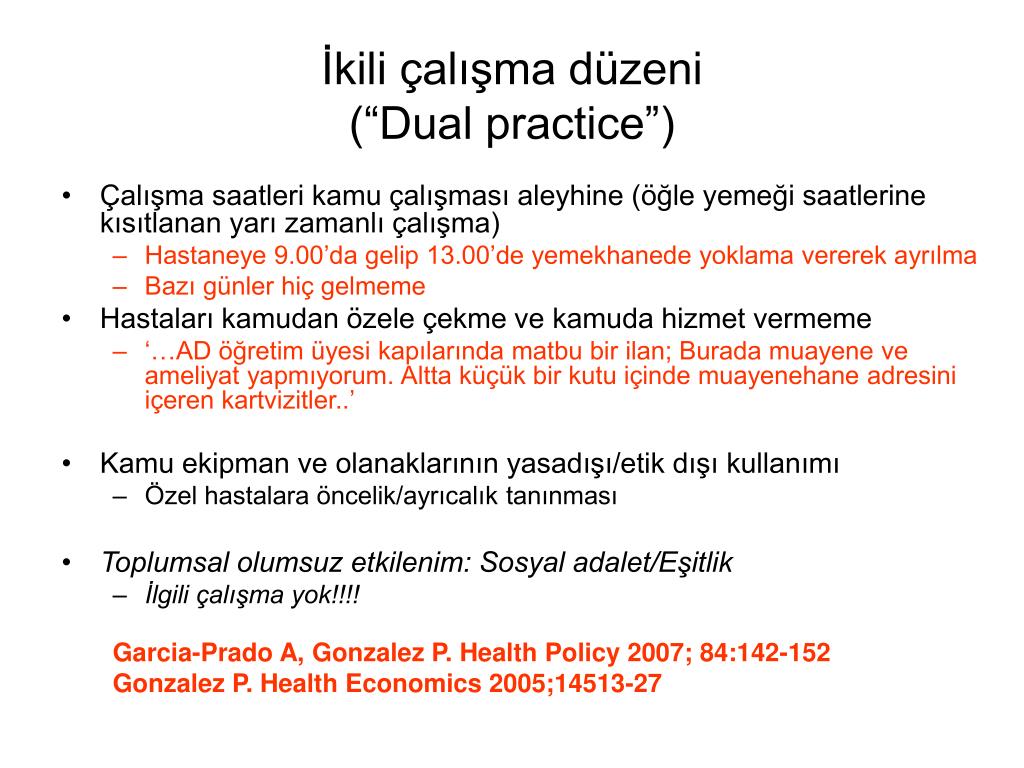 İkili çalışma düzeni
(“Dual practice”)

• Çalışma saatleri kamu çalışması aleyhine (öğle yemeği saatlerine kısıtlanan yarı zamanlı çalışma)
– Hastaneye 9.00’da gelip 13.00’de yemekhanede yoklama vererek ayrılma
– Bazı günler hiç gelmeme
• Hastaları kamudan özele çekme ve kamuda hizmet vermeme
– ‘…AD öğretim üyesi kapılarında matbu bir ilan; Burada muayene ve ameliyat yapmıyorum. Altta küçük bir kutu içinde muayenehane adresini içeren kartvizitler..’

• Kamu ekipman ve olanaklarının yasadışı/etik dışı kullanımı
– Özel hastalara öncelik/ayrıcalık tanınması

• Toplumsal olumsuz etkilenim: Sosyal adalet/Eşitlik
– İlgili çalışma yok!!!!

Garcia-Prado A, Gonzalez P. Health Policy 2007; 84:142-152
Gonzalez P. Health Economics 2005;14513-27